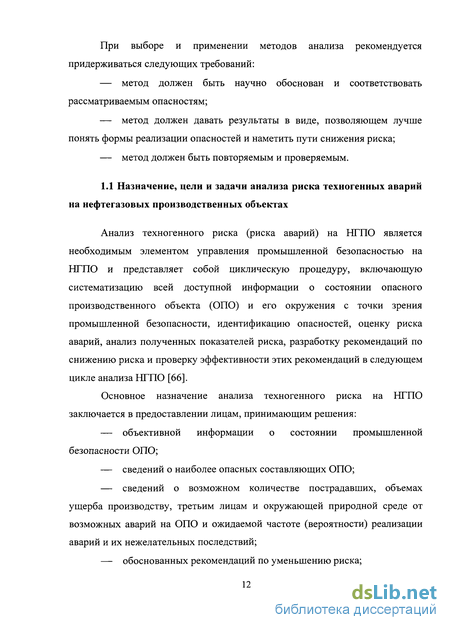 При выборе и применении методов анализа рекомендуется придерживаться следующих требований:

— метод должен быть научно обоснован и соответствовать рассматриваемым опасностям;

— метод должен давать результаты в виде, позволяющем лучше понять формы реализации опасностей и наметить пути снижения риска;

— метод должен быть повторяемым и проверяемым.

1.1 Назначение, цели и задачи анализа риска техногенных аварий на нефтегазовых производственных объектах

Анализ техногенного риска (риска аварий) на НГПО является необходимым элементом управления промышленной безопасностью на НГПО и представляет собой циклическую процедуру, включающую систематизацию всей доступной информации о состоянии опасного производственного объекта (ОПО) и его окружения с точки зрения промышленной безопасности, идентификацию опасностей, оценку риска аварий, анализ полученных показателей риска, разработку рекомендаций по снижению риска и проверку эффективности этих рекомендаций в следующем цикле анализа НГПО [66].

Основное назначение анализа техногенного риска на НГПО заключается в предоставлении лицам, принимающим решения:

— объективной информации о состоянии промышленной безопасности ОПО;

— сведений о наиболее опасных составляющих ОПО;

— сведений о возможном количестве пострадавших, объемах ущерба производству, третьим лицам и окружающей природной среде от возможных аварий на ОПО и ожидаемой частоте (вероятности) реализации аварий и их нежелательных последствий;

— обоснованных рекомендаций по уменьшению риска;

12

dsLib.net
библиотека диссертаций